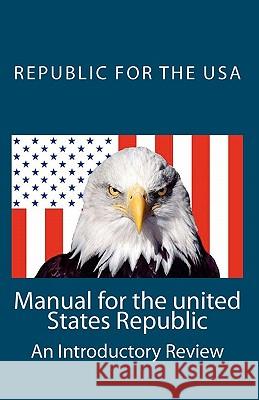 REPUBLIC FOR THE USA

Manual for the united States Republic

An Introductory Review

Kraina Książek